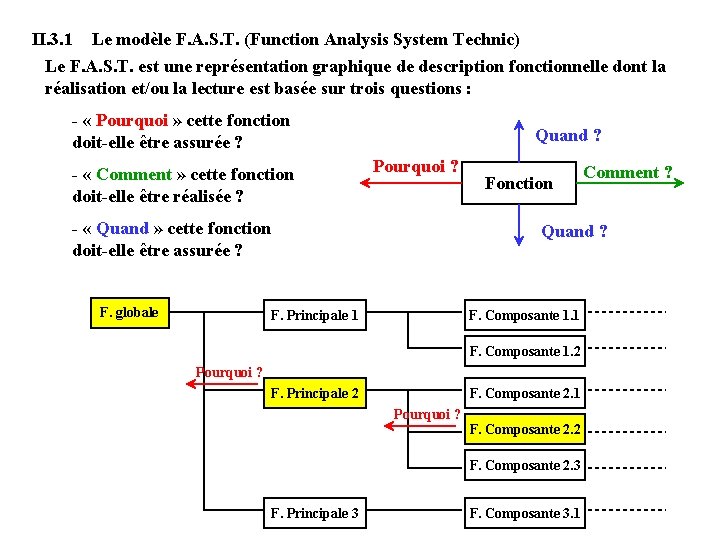 II.3.1 Le modèle F.A.S.T. (Function Analysis System Technic)

Le F.A.S.T. est une représentation graphique de description fonctionnelle dont la réalisation et/ou la lecture est basée sur trois questions :

- « Pourquoi » cette fonction doit-elle être assurée ?

- « Comment » cette fonction doit-elle être réalisée ?

- « Quand » cette fonction doit-elle être assurée ?

Quand ?
Pourquoi ?
Fonction
Comment ?
Quand ?

F. globale
F. Principale 1
F. Composante 1.1
F. Composante 1.2
Pourquoi ?
F. Principale 2
F. Composante 2.1
Pourquoi ?
F. Composante 2.2
F. Composante 2.3
F. Principale 3
F. Composante 3.1